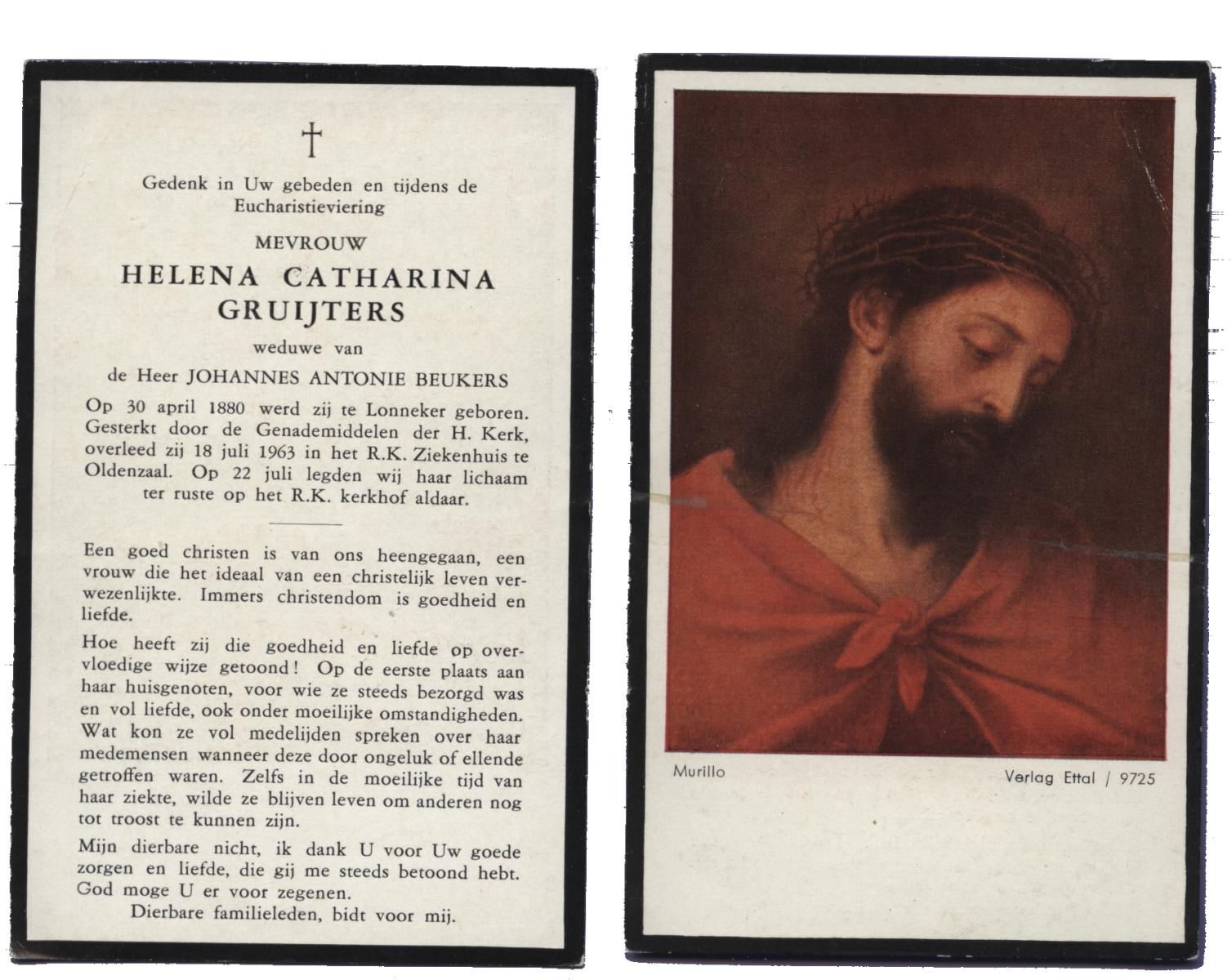 †

Gedenk in Uw gebeden en tijdens de Eucharistieviering

MEVROUW

HELENA CATHARINA GRUIJTERS

weduwe van

de Heer JOHANNES ANTONIE BEUKERS

Op 30 april 1880 werd zij te Lonneker geboren. Gesterkt door de Genademiddelen der H. Kerk, overleed zij 18 juli 1963 in het R.K. Ziekenhuis te Oldenzaal. Op 22 juli legden wij haar lichaam ter ruste op het R.K. kerkhof aldaar.

Een goed christen is van ons heengegaan, een vrouw die het ideaal van een christelijk leven verwezenlijkte. Immers christendom is goedheid en liefde.

Hoe heeft zij die goedheid en liefde op overvloedige wijze getoond! Op de eerste plaats aan haar huisgenoten, voor wie ze steeds bezorgd was en vol liefde, ook onder moeilijke omstandigheden. Wat kon ze vol medelijden spreken over haar medemensen wanneer deze door ongeluk of ellende getroffen waren. Zelfs in de moeilijke tijd van haar ziekte, wilde ze blijven leven om anderen nog tot troost te kunnen zijn.

Mijn dierbare nicht, ik dank U voor Uw goede zorgen en liefde, die gij me steeds betoond hebt. God moge U er voor zegenen.

Dierbare familieleden, bidt voor mij.

Murillo

Verlag Ettal / 9725